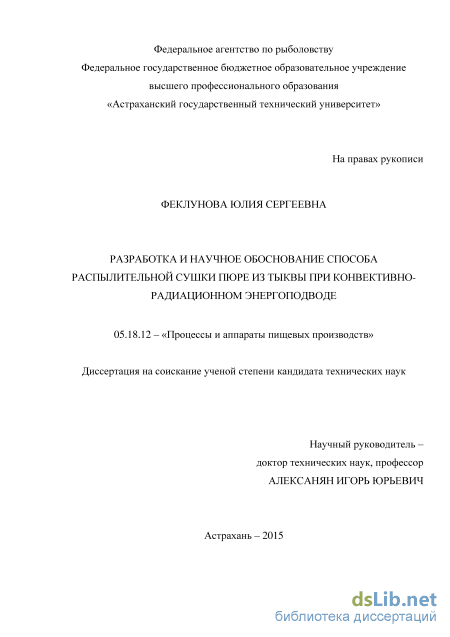 Федеральное агентство по рыболовству
Федеральное государственное бюджетное образовательное учреждение
высшего профессионального образования
«Астраханский государственный технический университет»

На правах рукописи

ФЕКЛУНОВА ЮЛИЯ СЕРГЕЕВНА

РАЗРАБОТКА И НАУЧНОЕ ОБОСНОВАНИЕ СПОСОБА РАСПЫЛИТЕЛЬНОЙ СУШКИ ПЮРЕ ИЗ ТЫКВЫ ПРИ КОНВЕКТИВНО-РАДИАЦИОННОМ ЭНЕРГОПОДВОДЕ

05.18.12 – «Процессы и аппараты пищевых производств»

Диссертация на соискание ученой степени кандидата технических наук

Научный руководитель –
доктор технических наук, профессор
АЛЕКСАНЯН ИГОРЬ ЮРЬЕВИЧ

Астрахань – 2015

dsLib.net
библиотека диссертаций